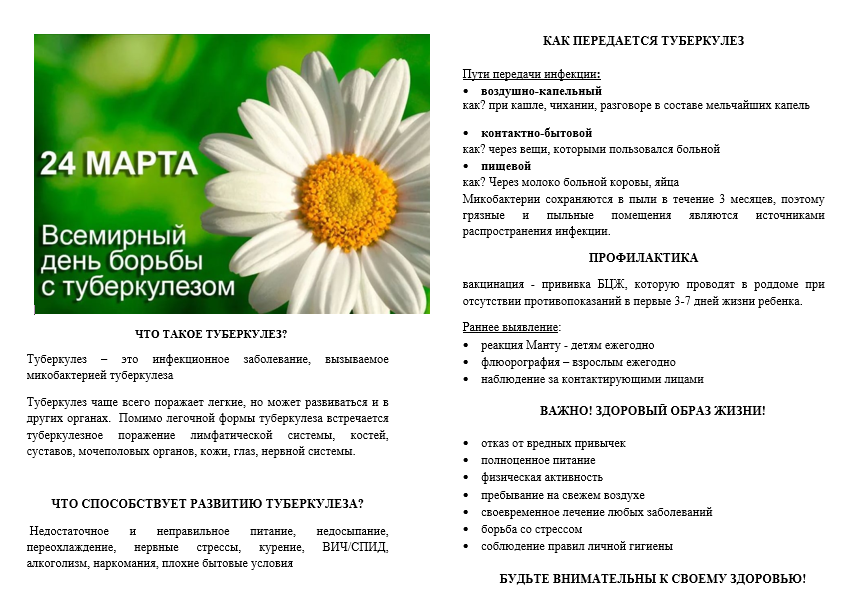 24 МАРТА

Всемирный день борьбы с туберкулезом

ЧТО ТАКОЕ ТУБЕРКУЛЕЗ?

Туберкулез – это инфекционное заболевание, вызываемое микобактерией туберкулеза

Туберкулез чаще всего поражает легкие, но может развиваться и в других органах. Помимо легочной формы туберкулеза встречается туберкулезное поражение лимфатической системы, костей, суставов, мочеполовых органов, кожи, глаз, нервной системы.

ЧТО СПОСОБСТВУЕТ РАЗВИТИЮ ТУБЕРКУЛЕЗА?

Недостаточное и неправильное питание, недосыпание, переохлаждение, нервные стрессы, курение, ВИЧ/СПИД, алкоголизм, наркомания, плохие бытовые условия

КАК ПЕРЕДАЕТСЯ ТУБЕРКУЛЕЗ

Пути передачи инфекции:
• воздушно-капельный
как? при кашле, чихании, разговоре в составе мельчайших капель

• контактно-бытовой
как? через вещи, которыми пользовался больной
• пищевой
как? Через молоко больной коровы, яйца
Микобактерии сохраняются в пыли в течение 3 месяцев, поэтому грязные и пыльные помещения являются источниками распространения инфекции.

ПРОФИЛАКТИКА

вакцинация - прививка БЦЖ, которую проводят в роддоме при отсутствии противопоказаний в первые 3-7 дней жизни ребенка.

Раннее выявление:
• реакция Манту - детям ежегодно
• флюорография – взрослым ежегодно
• наблюдение за контактирующими лицами

ВАЖНО! ЗДОРОВЫЙ ОБРАЗ ЖИЗНИ!

• отказ от вредных привычек
• полноценное питание
• физическая активность
• пребывание на свежем воздухе
• своевременное лечение любых заболеваний
• борьба со стрессом
• соблюдение правил личной гигиены

БУДЬТЕ ВНИМАТЕЛЬНЫ К СВОЕМУ ЗДОРОВЬЮ!